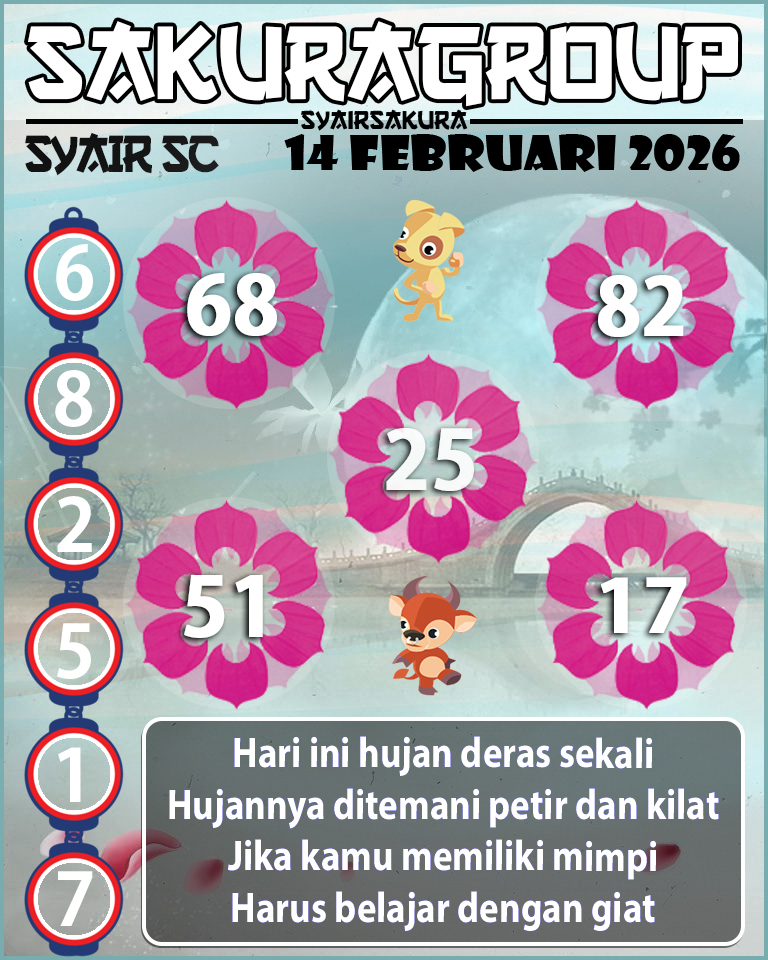 SAKURAGROUP
SYAIRSAKURA
SYAIR SC
14 FEBRUARI 2026

6
8
2
5
1
7

68
82
25
51
17

Hari ini hujan deras sekali
Hujannya ditemani petir dan kilat
Jika kamu memiliki mimpi
Harus belajar dengan giat